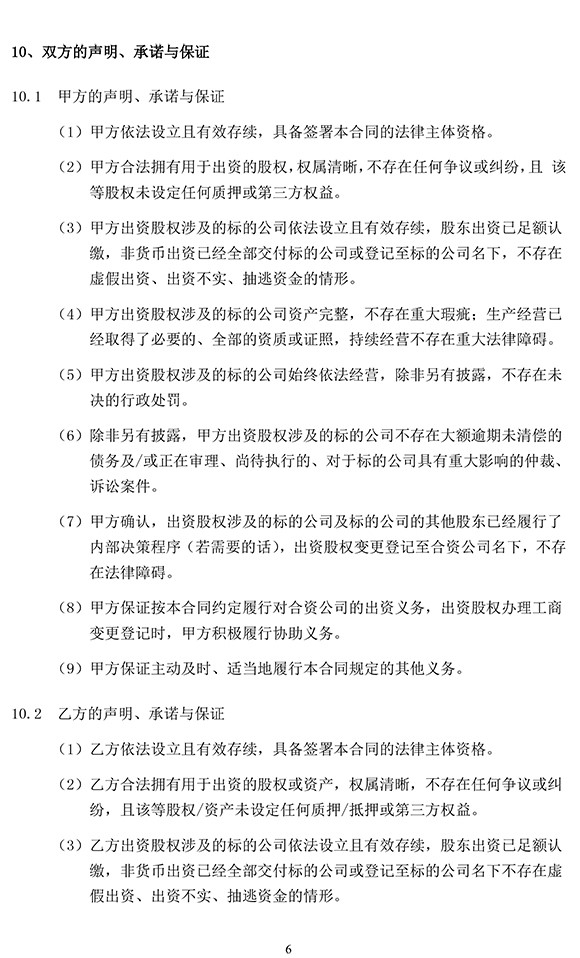 10、双方的声明、承诺与保证

10.1 甲方的声明、承诺与保证

（1）甲方依法设立且有效存续，具备签署本合同的法律主体资格。

（2）甲方合法拥有用于出资的股权，权属清晰，不存在任何争议或纠纷，且 该等股权未设定任何质押或第三方权益。

（3）甲方出资股权涉及的标的公司依法设立且有效存续，股东出资已足额认缴，非货币出资已经全部交付标的公司或登记至标的公司名下，不存在虚假出资、出资不实、抽逃资金的情形。

（4）甲方出资股权涉及的标的公司资产完整，不存在重大瑕疵；生产经营已经取得了必要的、全部的资质或证照，持续经营不存在重大法律障碍。

（5）甲方出资股权涉及的标的公司始终依法经营，除非另有披露，不存在未决的行政处罚。

（6）除非另有披露，甲方出资股权涉及的标的公司不存在大额逾期未清偿的债务及/或正在审理、尚待执行的、对于标的公司具有重大影响的仲裁、诉讼案件。

（7）甲方确认，出资股权涉及的标的公司及标的公司的其他股东已经履行了内部决策程序（若需要的话），出资股权变更登记至合资公司名下，不存在法律障碍。

（8）甲方保证按本合同约定履行对合资公司的出资义务，出资股权办理工商变更登记时，甲方积极履行协助义务。

（9）甲方保证主动及时、适当地履行本合同规定的其他义务。

10.2 乙方的声明、承诺与保证

（1）乙方依法设立且有效存续，具备签署本合同的法律主体资格。

（2）乙方合法拥有用于出资的股权或资产，权属清晰，不存在任何争议或纠纷，且该等股权/资产未设定任何质押/抵押或第三方权益。

（3）乙方出资股权涉及的标的公司依法设立且有效存续，股东出资已足额认缴，非货币出资已经全部交付标的公司或登记至标的公司名下不存在虚假出资、出资不实、抽逃资金的情形。

6